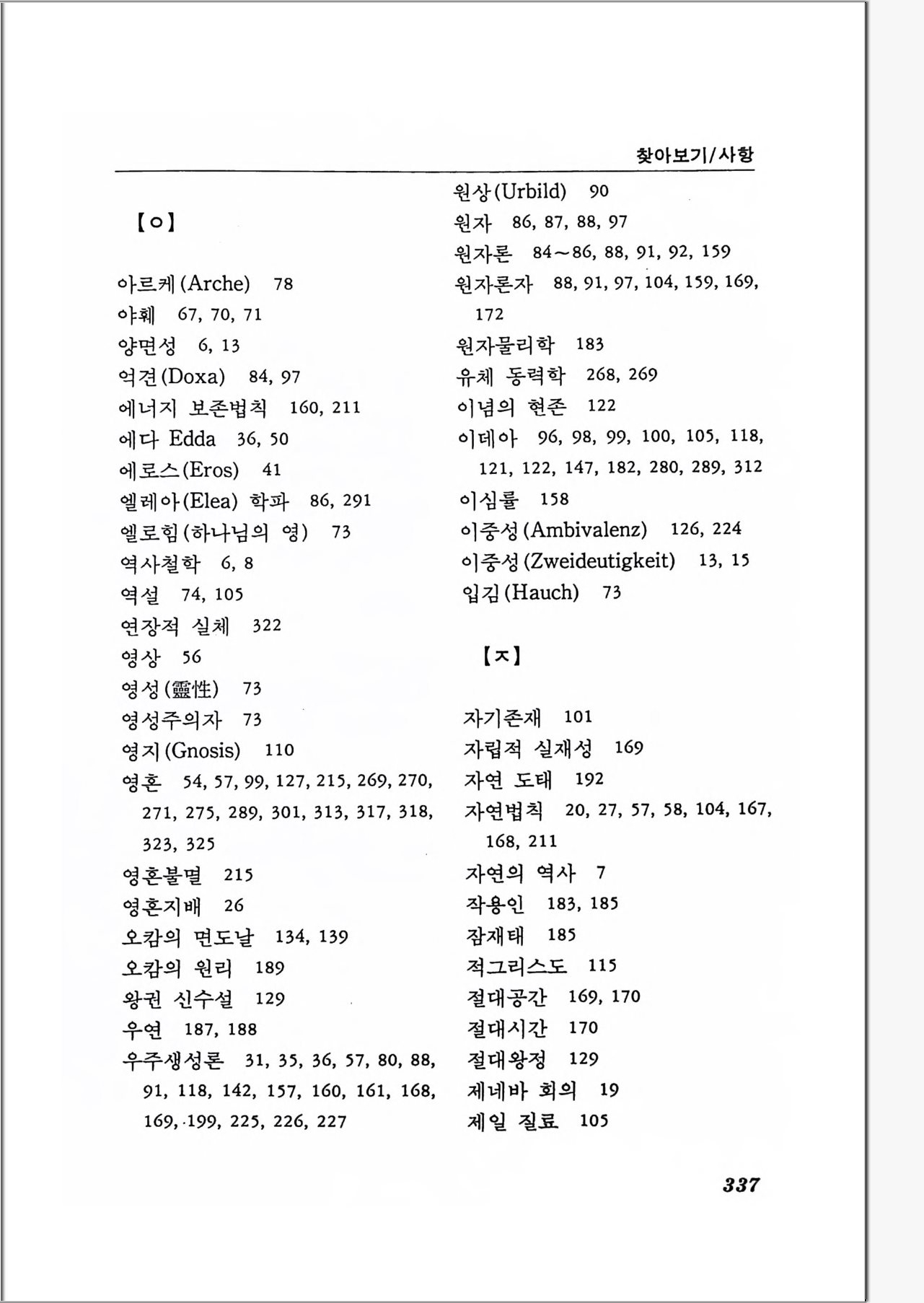 찾아보기/사항

【ㅇ】

아르케(Arche) 78
야훼 67, 70, 71
양면성 6, 13
억견(Doxa) 84, 97
에너지 보존법칙 160, 211
에다 Edda 36, 50
에로스(Eros) 41
엘레아(Elea) 학파 86, 291
엘로힘(하나님의 영) 73
역사철학 6, 8
역설 74, 105
연장적 실체 322
영상 56
영성(靈性) 73
영성주의자 73
영지(Gnosis) 110
영혼 54, 57, 99, 127, 215, 269, 270, 271, 275, 289, 301, 313, 317, 318, 323, 325
영혼불멸 215
영혼지배 26
오캄의 면도날 134, 139
오캄의 원리 189
왕권 신수설 129
우연 187, 188
우주생성론 31, 35, 36, 57, 80, 88, 91, 118, 142, 157, 160, 161, 168, 169, 199, 225, 226, 227

원상(Urbild) 90
원자 86, 87, 88, 97
원자론 84~86, 88, 91, 92, 159
원자론자 88, 91, 97, 104, 159, 169, 172
원자물리학 183
유체 동력학 268, 269
이념의 현존 122
이데아 96, 98, 99, 100, 105, 118, 121, 122, 147, 182, 280, 289, 312
이심률 158
이중성(Ambivalenz) 126, 224
이중성(Zweideutigkeit) 13, 15
입김(Hauch) 73

【ㅈ】

자기존재 101
자립적 실재성 169
자연 도태 192
자연법칙 20, 27, 57, 58, 104, 167, 168, 211
자연의 역사 7
작용인 183, 185
잠재태 185
적그리스도 115
절대공간 169, 170
절대시간 170
절대왕정 129
제네바 회의 19
제일 질료 105

337